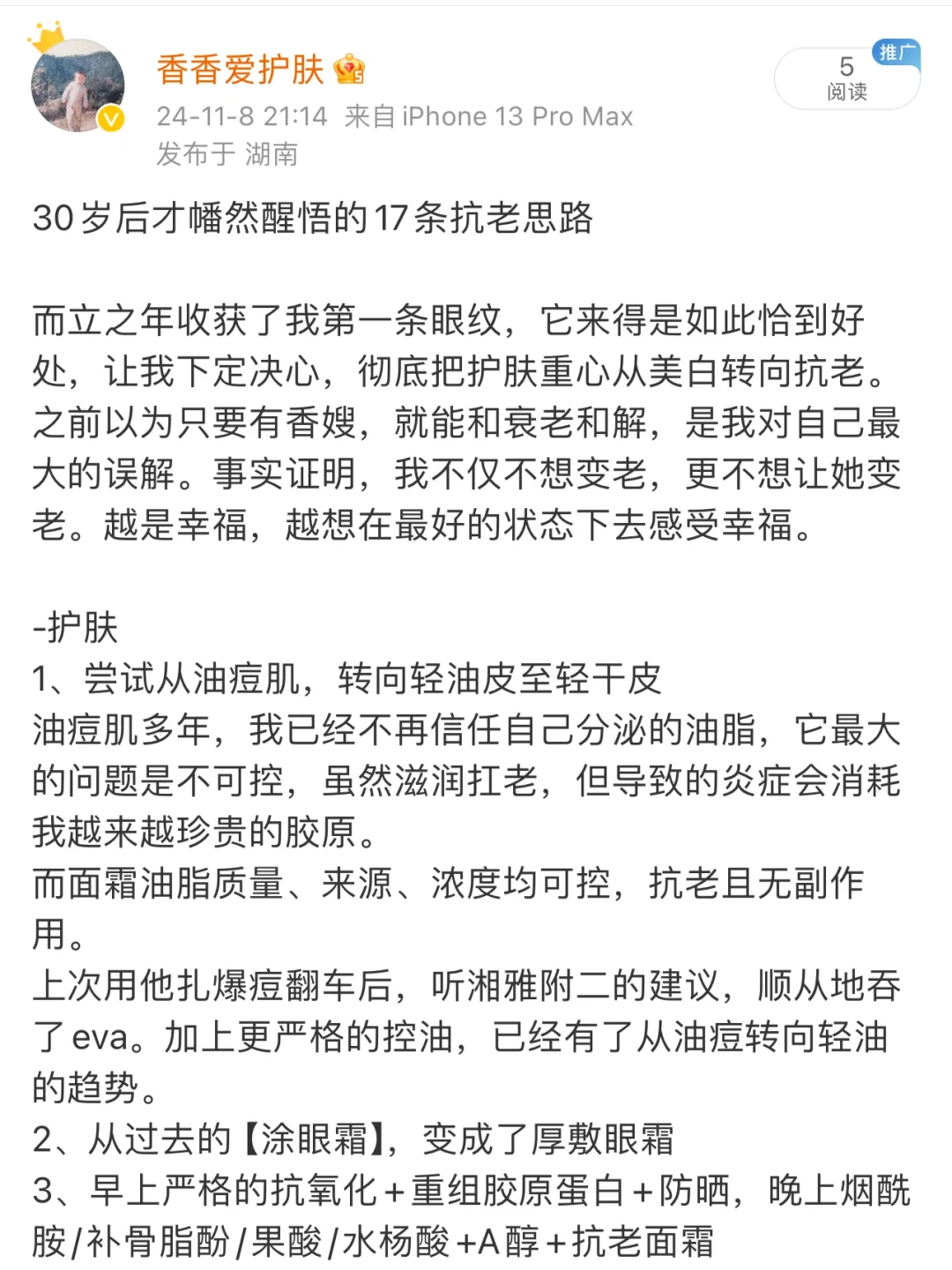 香香爱护肤
24-11-8 21:14 来自 iPhone 13 Pro Max
发布于 湖南

推广
5
阅读

30岁后才幡然醒悟的17条抗老思路

而立之年收获了我第一条眼纹，它来得是如此恰到好处，让我下定决心，彻底把护肤重心从美白转向抗老。之前以为只要有香嫂，就能和衰老和解，是我对自己最大的误解。事实证明，我不仅不想变老，更不想让她变老。越是幸福，越想在最好的状态下去感受幸福。

-护肤
1、尝试从油痘肌，转向轻油皮至轻干皮
油痘肌多年，我已经不再信任自己分泌的油脂，它最大的问题是不可控，虽然滋润扛老，但导致的炎症会消耗我越来越珍贵的胶原。
而面霜油脂质量、来源、浓度均可控，抗老且无副作用。
上次用他扎爆痘翻车后，听湘雅附二的建议，顺从地吞了eva。加上更严格的控油，已经有了从油痘转向轻油的趋势。
2、从过去的【涂眼霜】，变成了厚敷眼霜
3、早上严格的抗氧化+重组胶原蛋白+防晒，晚上烟酰胺/补骨脂酚/果酸/水杨酸+A醇+抗老面霜